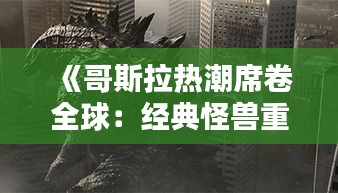 《哥斯拉热潮席卷全球：经典怪兽重